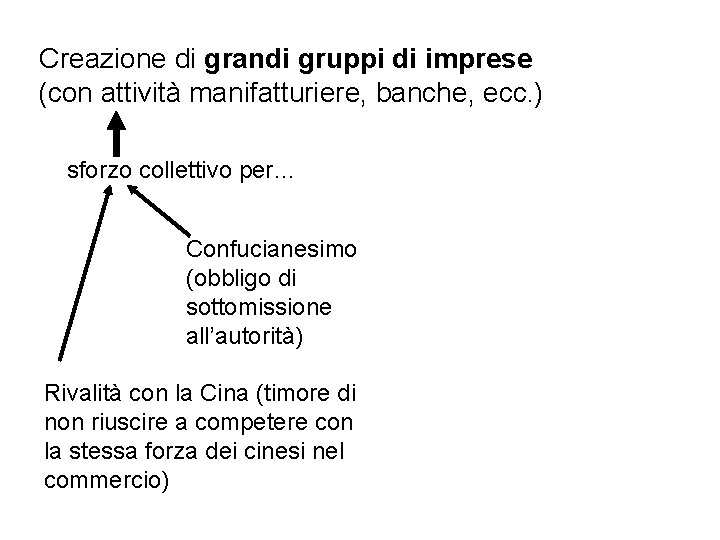 Creazione di grandi gruppi di imprese
(con attività manifatturiere, banche, ecc.)

sforzo collettivo per...

Confucianesimo (obbligo di sottomissione all'autorità)

Rivalità con la Cina (timore di non riuscire a competere con la stessa forza dei cinesi nel commercio)